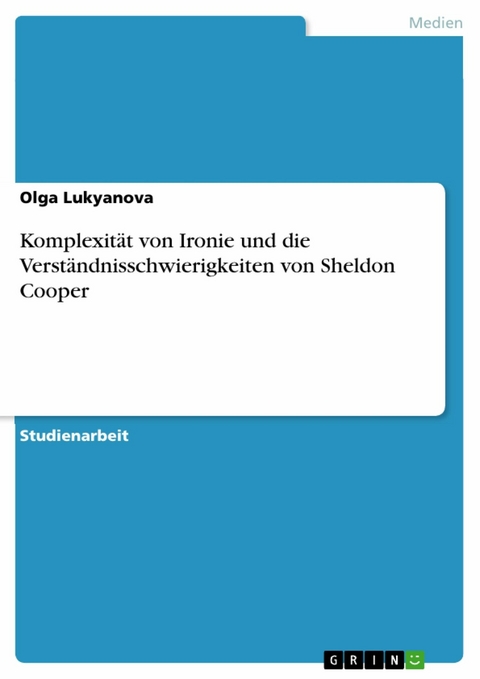 Medien

Olga Lukyanova

Komplexität von Ironie und die Verständnisschwierigkeiten von Sheldon Cooper

Studienarbeit

GRIN